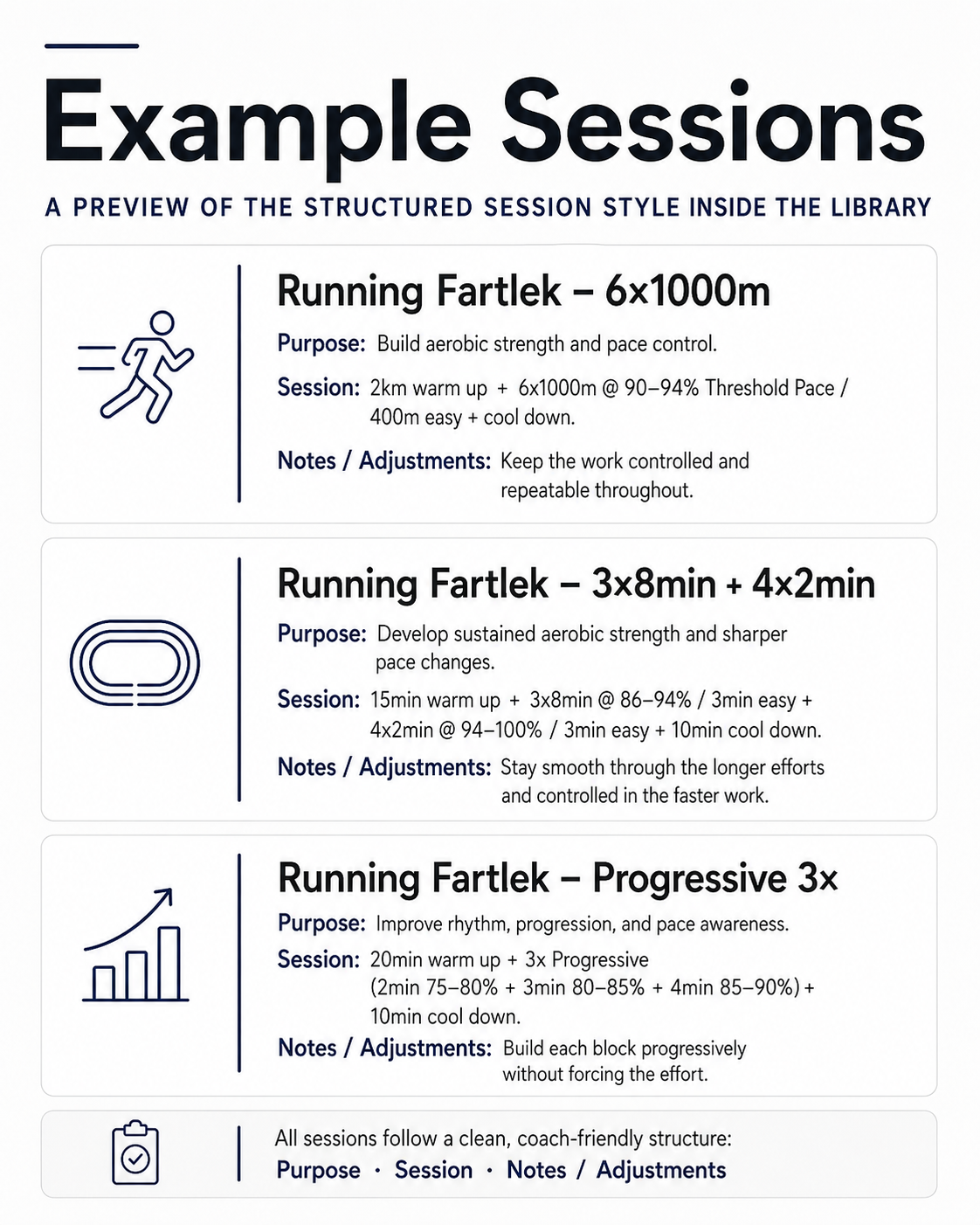 Example Sessions

A PREVIEW OF THE STRUCTURED SESSION STYLE INSIDE THE LIBRARY

Running Fartlek – 6x1000m

Purpose: Build aerobic strength and pace control.

Session: 2km warm up + 6x1000m @ 90–94% Threshold Pace / 400m easy + cool down.

Notes / Adjustments: Keep the work controlled and repeatable throughout.

Running Fartlek – 3x8min + 4x2min

Purpose: Develop sustained aerobic strength and sharper pace changes.

Session: 15min warm up + 3x8min @ 86–94% / 3min easy + 4x2min @ 94–100% / 3min easy + 10min cool down.

Notes / Adjustments: Stay smooth through the longer efforts and controlled in the faster work.

Running Fartlek – Progressive 3x

Purpose: Improve rhythm, progression, and pace awareness.

Session: 20min warm up + 3x Progressive (2min 75–80% + 3min 80–85% + 4min 85–90%) + 10min cool down.

Notes / Adjustments: Build each block progressively without forcing the effort.

All sessions follow a clean, coach-friendly structure:
Purpose · Session · Notes / Adjustments